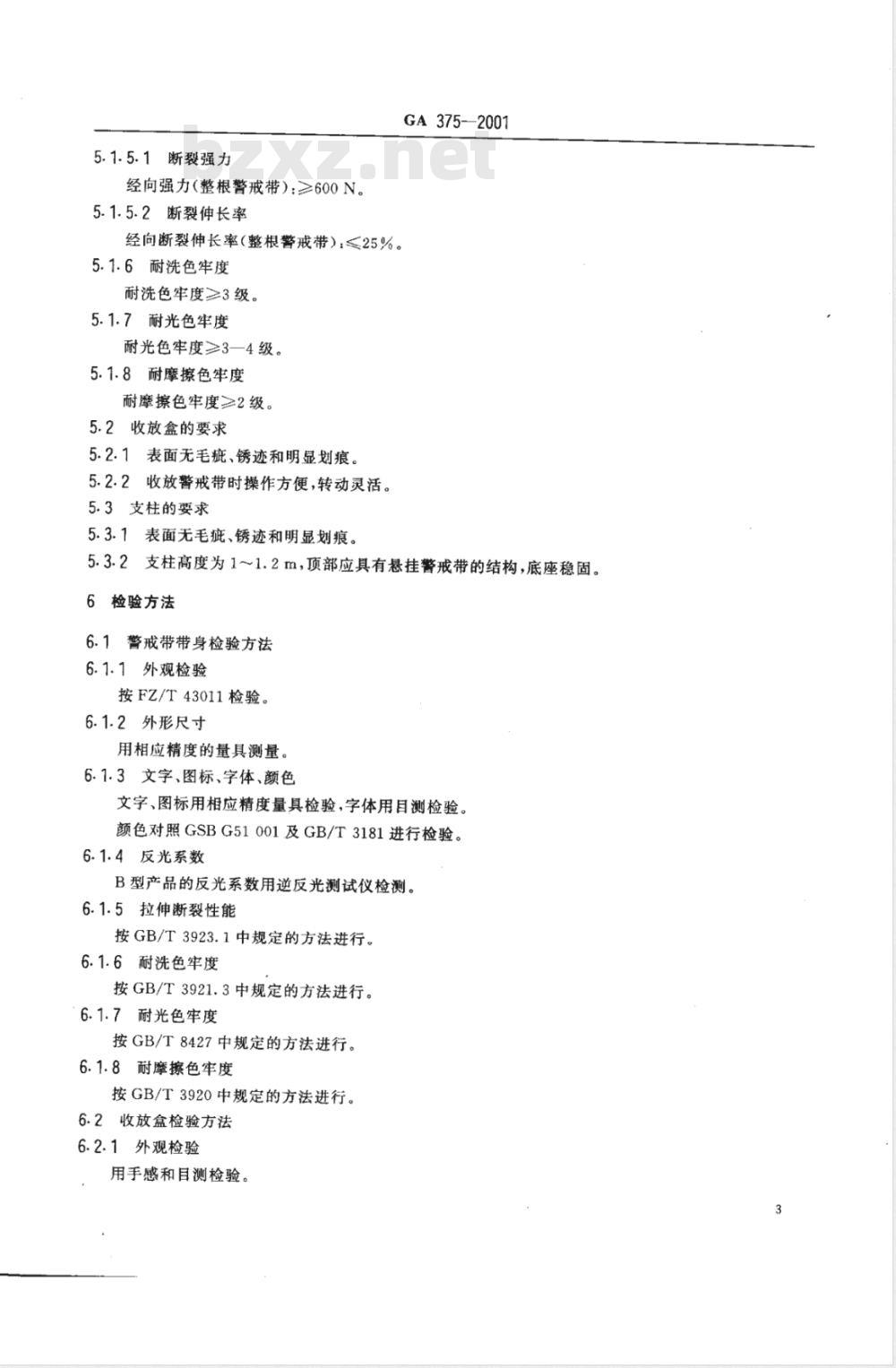 GA 375—2001

bzxz.net

5.1.5.1 断裂强力

经向强力(整根警戒带):≥600 N。

5.1.5.2 断裂伸长率

经向断裂伸长率(整根警戒带):≤25%。

5.1.6 耐洗色牢度

耐洗色牢度≥3 级。

5.1.7 耐光色牢度

耐光色牢度≥3—4 级。

5.1.8 耐摩擦色牢度

耐摩擦色牢度≥2 级。

5.2 收放盒的要求

5.2.1 表面无毛疵、锈迹和明显划痕。

5.2.2 收放警戒带时操作方便,转动灵活。

5.3 支柱的要求

5.3.1 表面无毛疵、锈迹和明显划痕。

5.3.2 支柱高度为 1～1.2 m,顶部应具有悬挂警戒带的结构,底座稳固。

6 检验方法

6.1 警戒带带身检验方法

6.1.1 外观检验

按 FZ/T 43011 检验。

6.1.2 外形尺寸

用相应精度的量具测量。

6.1.3 文字、图标、字体、颜色

文字、图标用相应精度量具检验,字体用目测检验。

颜色对照 GSB G51 001 及 GB/T 3181 进行检验。

6.1.4 反光系数

B 型产品的反光系数用逆反光测试仪检测。

6.1.5 拉伸断裂性能

按 GB/T 3923.1 中规定的方法进行。

6.1.6 耐洗色牢度

按 GB/T 3921.3 中规定的方法进行。

6.1.7 耐光色牢度

按 GB/T 8427 中规定的方法进行。

6.1.8 耐摩擦色牢度

按 GB/T 3920 中规定的方法进行。

6.2 收放盒检验方法

6.2.1 外观检验

用手感和目测检验。

3